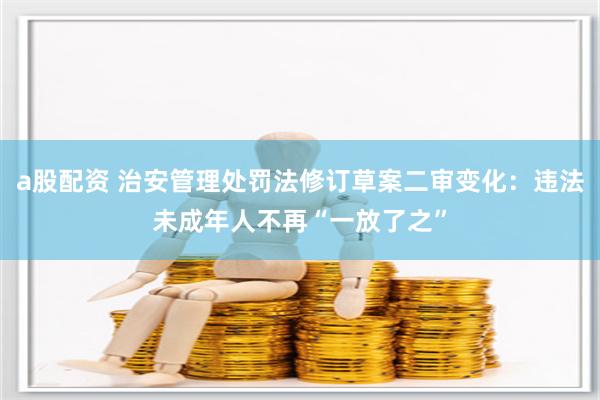 a股配资 治安管理处罚法修订草案二审变化：违法未成年人不再“一放了之”